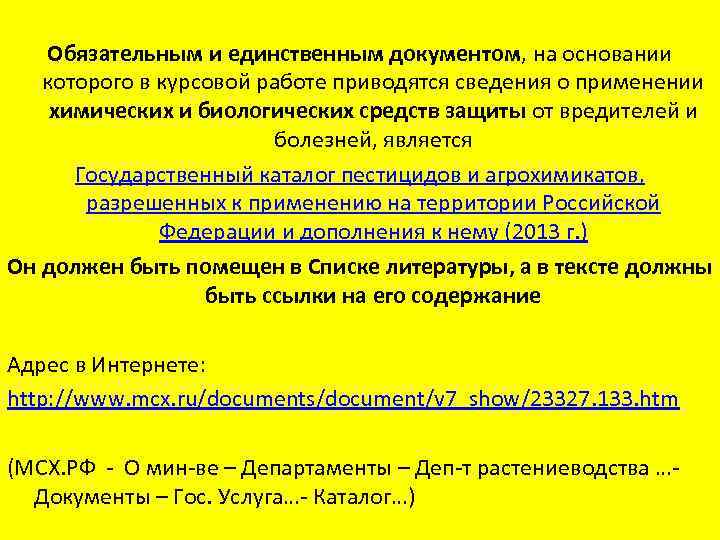 Обязательным и единственным документом, на основании которого в курсовой работе приводятся сведения о применении химических и биологических средств защиты от вредителей и болезней, является

Государственный каталог пестицидов и агрохимикатов, разрешенных к применению на территории Российской Федерации и дополнения к нему (2013 г.)

Он должен быть помещен в Списке литературы, а в тексте должны быть ссылки на его содержание

Адрес в Интернете:

http://www.mcx.ru/documents/document/v7_show/23327.133.htm

(МСХ.РФ - О мин-ве – Департаменты – Деп-т растениеводства …- Документы – Гос. Услуга…- Каталог…)